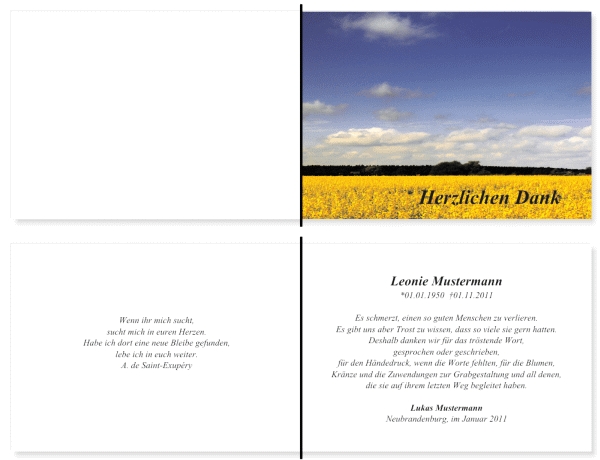 Herzlichen Dank

Wenn ihr mich sucht,
sucht mich in euren Herzen.
Habe ich dort eine neue Bleibe gefunden,
lebe ich in euch weiter.
A. de Saint-Exupéry

Leonie Mustermann
*01.01.1950 †01.11.2011

Es schmerzt, einen so guten Menschen zu verlieren.
Es gibt uns aber Trost zu wissen, dass so viele sie gern hatten.
Deshalb danken wir für das tröstende Wort,
gesprochen oder geschrieben,
für den Händedruck, wenn die Worte fehlten, für die Blumen,
Kränze und die Zuwendungen zur Grabgestaltung und all denen,
die sie auf ihrem letzten Weg begleitet haben.

Lukas Mustermann
Neubrandenburg, im Januar 2011